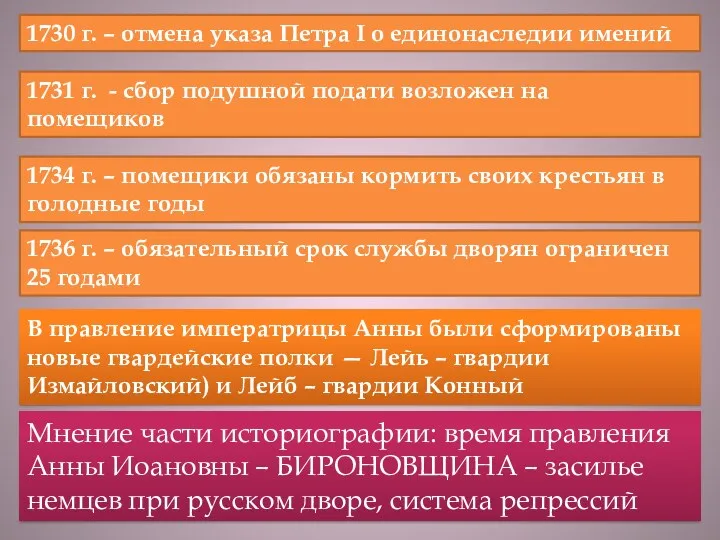 1730 г. – отмена указа Петра I о единонаследии имений

1731 г. - сбор подушной подати возложен на помещиков

1734 г. – помещики обязаны кормить своих крестьян в голодные годы

1736 г. – обязательный срок службы дворян ограничен 25 годами

В правление императрицы Анны были сформированы новые гвардейские полки — Лейь – гвардии Измайловский) и Лейб – гвардии Конный

Мнение части историографии: время правления Анны Иоановны – БИРОНОВЩИНА – засилье немцев при русском дворе, система репрессий